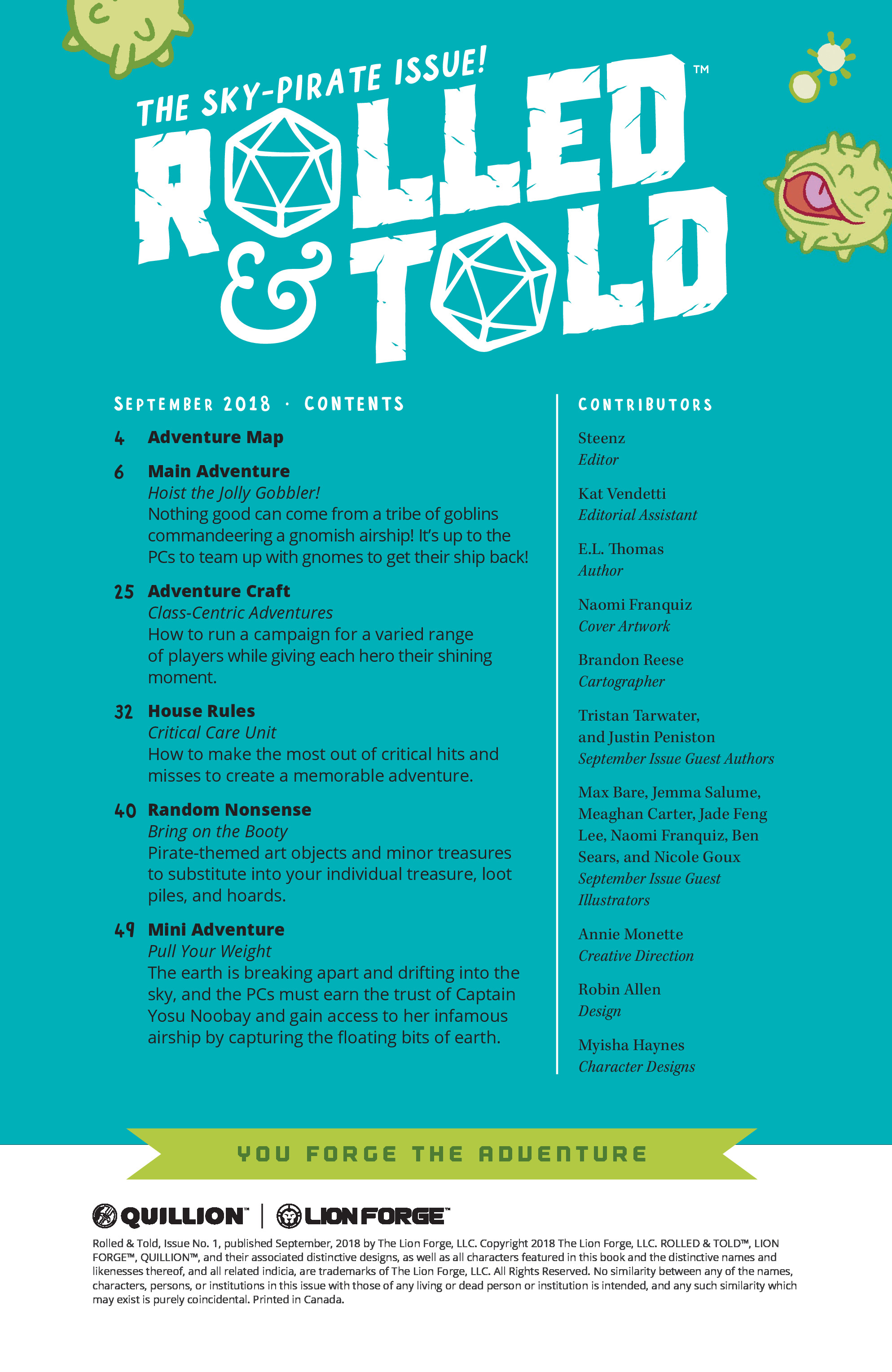 THE SKY-PIRATE ISSUE!

ROLLED & TOLD™

SEPTEMBER 2018 · CONTENTS

4 Adventure Map

6 Main Adventure
Hoist the Jolly Gobbler!
Nothing good can come from a tribe of goblins commandeering a gnomish airship! It's up to the PCs to team up with gnomes to get their ship back!

25 Adventure Craft
Class-Centric Adventures
How to run a campaign for a varied range of players while giving each hero their shining moment.

32 House Rules
Critical Care Unit
How to make the most out of critical hits and misses to create a memorable adventure.

40 Random Nonsense
Bring on the Booty
Pirate-themed art objects and minor treasures to substitute into your individual treasure, loot piles, and hoards.

49 Mini Adventure
Pull Your Weight
The earth is breaking apart and drifting into the sky, and the PCs must earn the trust of Captain Yosu Noobay and gain access to her infamous airship by capturing the floating bits of earth.

CONTRIBUTORS

Steenz
Editor

Kat Vendetti
Editorial Assistant

E.L. Thomas
Author

Naomi Franquiz
Cover Artwork

Brandon Reese
Cartographer

Tristan Tarwater, and Justin Peniston
September Issue Guest Authors

Max Bare, Jemma Salume, Meaghan Carter, Jade Feng Lee, Naomi Franquiz, Ben Sears, and Nicole Goux
September Issue Guest Illustrators

Annie Monette
Creative Direction

Robin Allen
Design

Myisha Haynes
Character Designs

YOU FORGE THE ADVENTURE

QUILLION™ | LION FORGE™

Rolled & Told, Issue No. 1, published September, 2018 by The Lion Forge, LLC. Copyright 2018 The Lion Forge, LLC. ROLLED & TOLD™, LION FORGE™, QUILLION™, and their associated distinctive designs, as well as all characters featured in this book and the distinctive names and likenesses thereof, and all related indicia, are trademarks of The Lion Forge, LLC. All Rights Reserved. No similarity between any of the names, characters, persons, or institutions in this issue with those of any living or dead person or institution is intended, and any such similarity which may exist is purely coincidental. Printed in Canada.